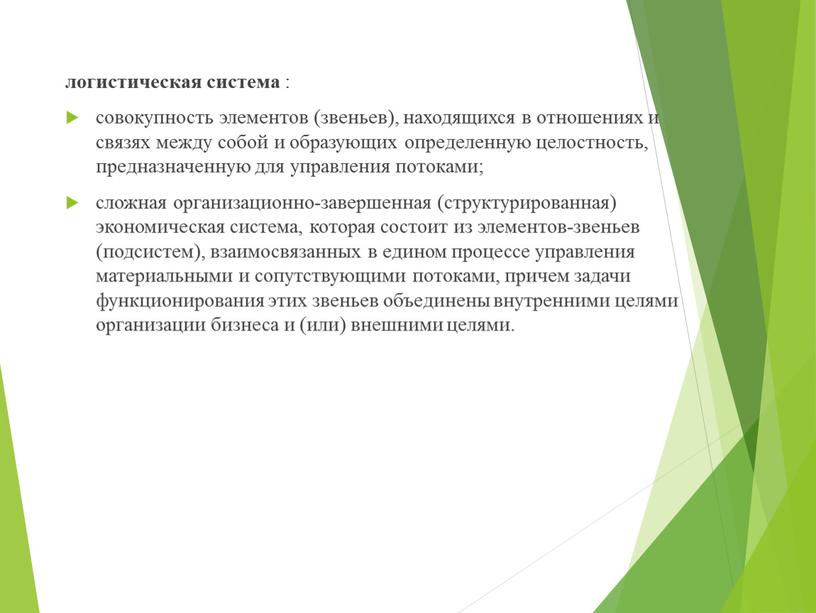 логистическая система :

совокупность элементов (звеньев), находящихся в отношениях и связях между собой и образующих определенную целостность, предназначенную для управления потоками;

сложная организационно-завершенная (структурированная) экономическая система, которая состоит из элементов-звеньев (подсистем), взаимосвязанных в едином процессе управления материальными и сопутствующими потоками, причем задачи функционирования этих звеньев объединены внутренними целями организации бизнеса и (или) внешними целями.